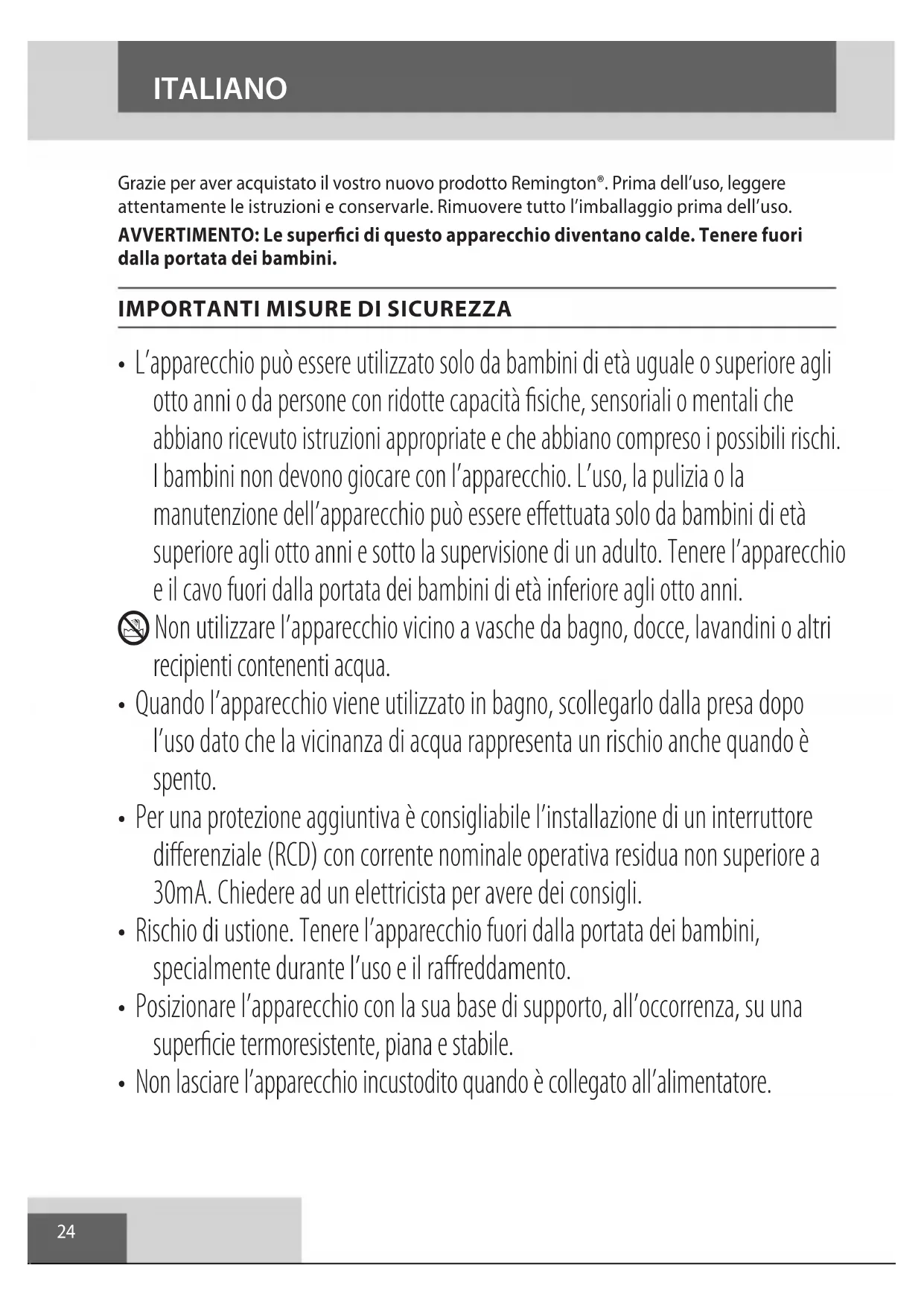 ITALIANO

Grazie per aver acquistato il vostro nuovo prodotto Remington®. Prima dell'uso, leggere attentamente le istruzioni e conservarle. Rimuovere tutto l'imballaggio prima dell'uso.

AVVERTIMENTO: Le superfici di questo apparecchio diventano calde. Tenere fuori dalla portata dei bambini.

IMPORTANTI MISURE DI SICUREZZA

• L'apparecchio può essere utilizzato solo da bambini di età uguale o superiore agli otto anni o da persone con ridotte capacità fisiche, sensoriali o mentali che abbiano ricevuto istruzioni appropriate e che abbiano compreso i possibili rischi. I bambini non devono giocare con l'apparecchio. L'uso, la pulizia o la manutenzione dell'apparecchio può essere effettuata solo da bambini di età superiore agli otto anni e sotto la supervisione di un adulto. Tenere l'apparecchio e il cavo fuori dalla portata dei bambini di età inferiore agli otto anni.

Non utilizzare l'apparecchio vicino a vasche da bagno, docce, lavandini o altri recipienti contenenti acqua.

• Quando l'apparecchio viene utilizzato in bagno, scollegarlo dalla presa dopo l'uso dato che la vicinanza di acqua rappresenta un rischio anche quando è spento.

• Per una protezione aggiuntiva è consigliabile l'installazione di un interruttore differenziale (RCD) con corrente nominale operativa residua non superiore a 30mA. Chiedere ad un elettricista per avere dei consigli.

• Rischio di ustione. Tenere l'apparecchio fuori dalla portata dei bambini, specialmente durante l'uso e il raffreddamento.

• Posizionare l'apparecchio con la sua base di supporto, all'occorrenza, su una superficie termoresistente, piana e stabile.

• Non lasciare l'apparecchio incustodito quando è collegato all'alimentatore.

24